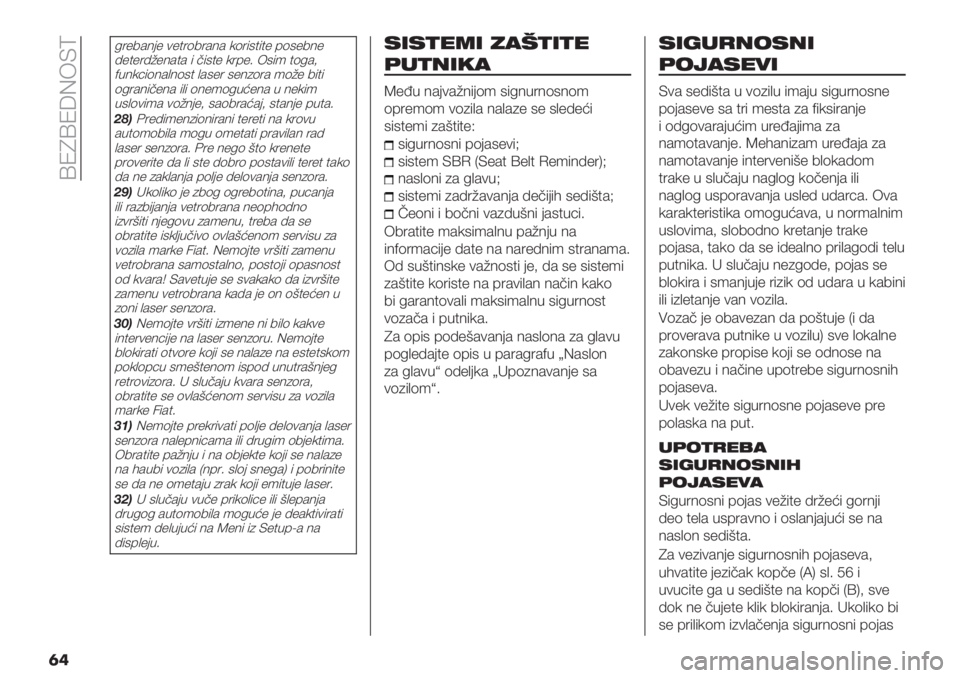 BEZBEDNOST

grebanje vetrobrana koristite posebne deterdženata i čiste krpe. Osim toga, funkcionalnost laser senzora može biti ograničena ili onemogućena u nekim uslovima vožnje, saobraćaj, stanje puta.

28) Predimenzionirani tereti na krovu automobila mogu ometati pravilan rad laser senzora. Pre nego što krenete proverite da li ste dobro postavili teret tako da ne zaklanja polje delovanja senzora.

29) Ukoliko je zbog ogrebotina, pucanja ili razbijanja vetrobrana neophodno izvršiti njegovu zamenu, treba da se obratite isključivo ovlašćenom servisu za vozila marke Fiat. Nemojte vršiti zamenu vetrobrana samostalno, postoji opasnost od kvara! Savetuje se svakako da izvršite zamenu vetrobrana kada je on oštećen u zoni laser senzora.

30) Nemojte vršiti izmene ni bilo kakve intervencije na laser senzoru. Nemojte blokirati otvore koji se nalaze na estetskom poklopcu smeštenom ispod unutrašnjeg retrovizora. U slučaju kvara senzora, obratite se ovlašćenom servisu za vozila marke Fiat.

31) Nemojte prekrivati polje delovanja laser senzora nalepnicama ili drugim objektima. Obratite pažnju i na objekte koji se nalaze na haubi vozila (npr. sloj snega) i pobrinite se da ne ometaju zrak koji emituje laser.

32) U slučaju vuče prikolice ili šlepanja drugog automobila moguće je deaktivirati sistem delujući na Meni iz Setup-a na displeju.

SISTEMI ZAŠTITE PUTNIKA

Među najvažnijom signurnosnom opremom vozila nalaze se sledeći sistemi zaštite:
sigurnosni pojasevi;
sistem SBR (Seat Belt Reminder);
nasloni za glavu;
sistemi zadržavanja dečijih sedišta;
Čeoni i bočni vazdušni jastuci.

Obratite maksimalnu pažnju na informacije date na narednim stranama. Od suštinske važnosti je, da se sistemi zaštite koriste na pravilan način kako bi garantovali maksimalnu sigurnost vozača i putnika.

Za opis podešavanja naslona za glavu pogledajte opis u paragrafu „Naslon za glavu“ odeljka „Upoznavanje sa vozilom“.

SIGURNOSNI POJASEVI

Sva sedišta u vozilu imaju sigurnosne pojaseve sa tri mesta za fiksiranje i odgovarajućim uređajima za namotavanje. Mehanizam uređaja za namotavanje interveniše blokadom trake u slučaju naglog kočenja ili naglog usporavanja usled udarca. Ova karakteristika omogućava, u normalnim uslovima, slobodno kretanje trake pojasa, tako da se idealno prilagodi telu putnika. U slučaju nezgode, pojas se blokira i smanjuje rizik od udara u kabini ili izletanje van vozila.

Vozač je obavezan da poštuje (i da proverava putnike u vozilu) sve lokalne zakonske propise koji se odnose na obavezu i načine upotrebe sigurnosnih pojaseva.

Uvek vežite sigurnosne pojaseve pre polaska na put.

UPOTREBA SIGURNOSNIH POJASEVA

Sigurnosni pojas vežite držeći gornji deo tela uspravno i oslanjajući se na naslon sedišta.

Za vezivanje sigurnosnih pojaseva, uhvatite jezičak kopče (A) sl. 56 i uvucite ga u sedište na kopči (B), sve dok ne čujete klik blokiranja. Ukoliko bi se prilikom izvlačenja sigurnosni pojas

64

carmanualsonline.info